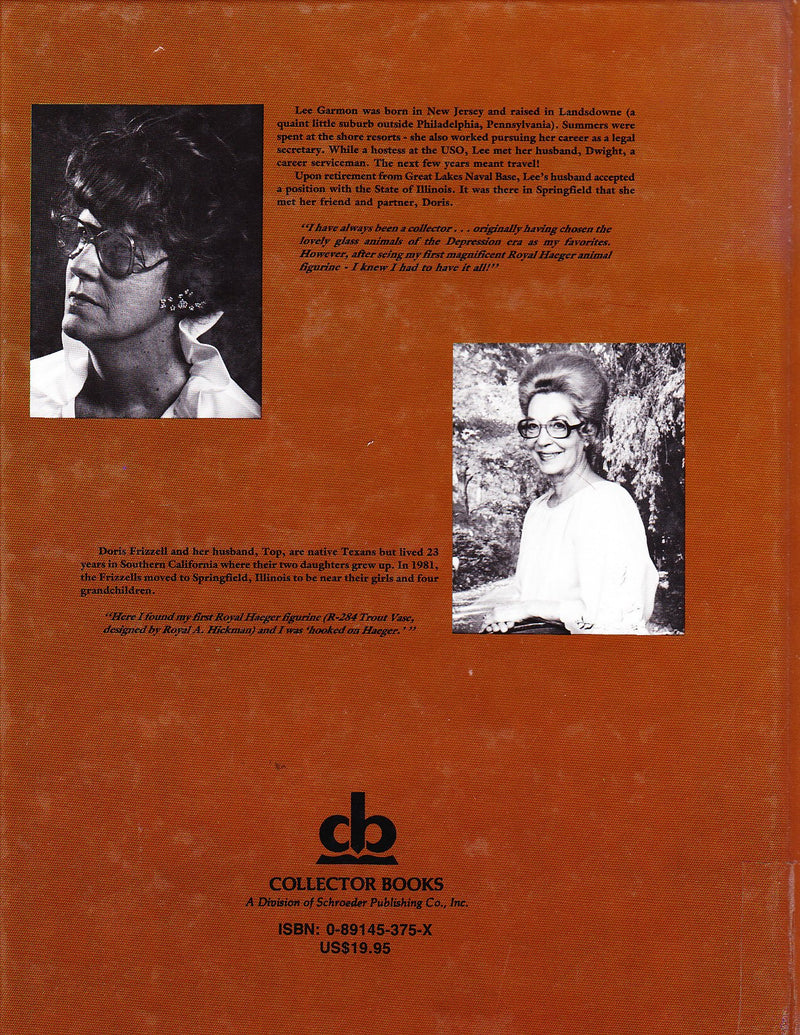 Lee Garmon was born in New Jersey and raised in Landsdowne (a quaint little suburb outside Philadelphia, Pennsylvania). Summers were spent at the shore resorts - she also worked pursuing her career as a legal secretary. While a hostess at the USO, Lee met her husband, Dwight, a career serviceman. The next few years meant travel!

Upon retirement from Great Lakes Naval Base, Lee's husband accepted a position with the State of Illinois. It was there in Springfield that she met her friend and partner, Doris.

"I have always been a collector . . . originally having chosen the lovely glass animals of the Depression era as my favorites. However, after seing my first magnificent Royal Haeger animal figurine - I knew I had to have it all!"

Doris Frizzell and her husband, Top, are native Texans but lived 23 years in Southern California where their two daughters grew up. In 1981, the Frizzells moved to Springfield, Illinois to be near their girls and four grandchildren.

"Here I found my first Royal Haeger figurine (R-284 Trout Vase, designed by Royal A. Hickman) and I was 'hooked on Haeger.' "

cb

COLLECTOR BOOKS
A Division of Schroeder Publishing Co., Inc.

ISBN: 0-89145-375-X
US$19.95